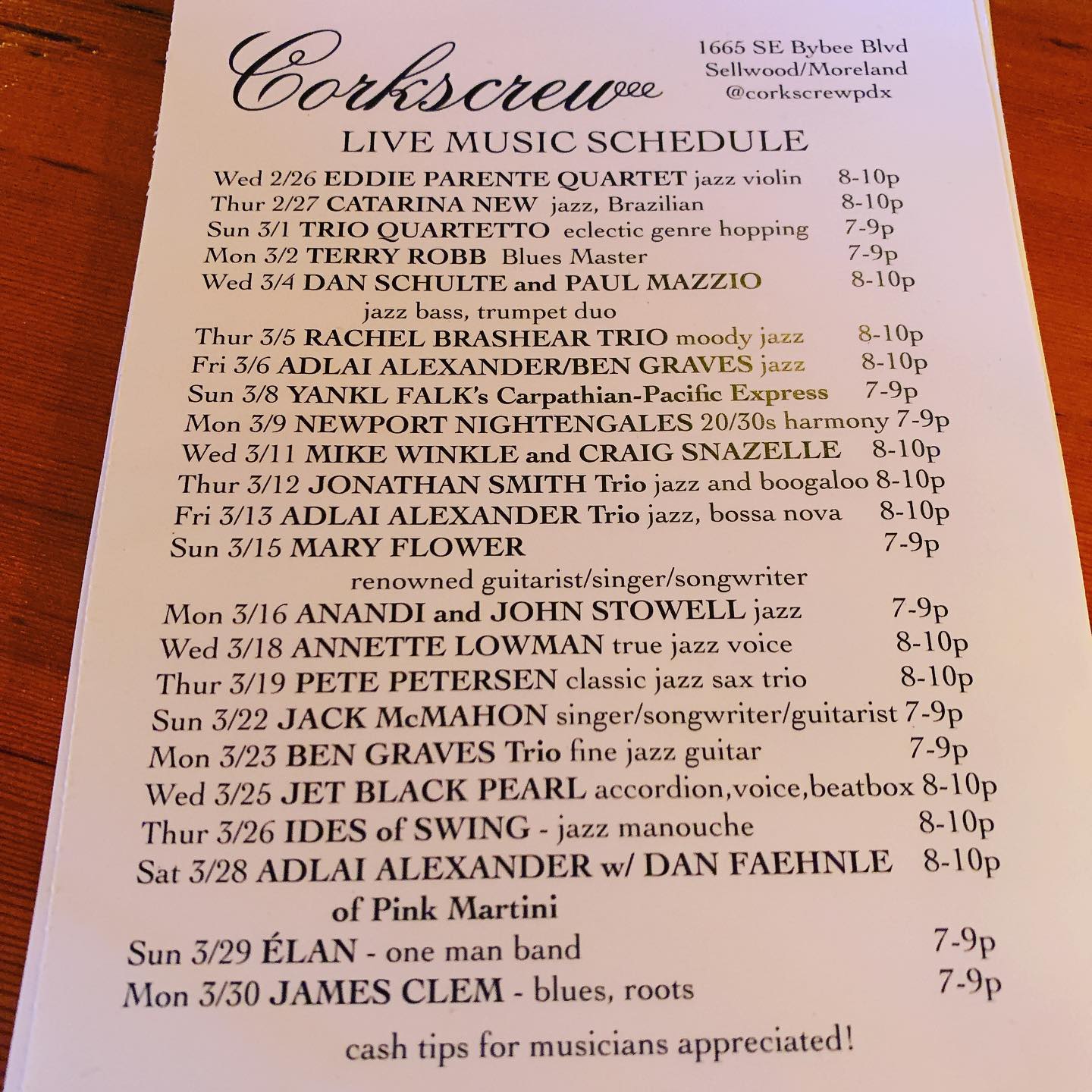 Corkscrew

1665 SE Bybee Blvd
Sellwood/Moreland
@corkscrewpdx

LIVE MUSIC SCHEDULE

Wed 2/26 EDDIE PARENTE QUARTET jazz violin 8-10p
Thur 2/27 CATARINA NEW jazz, Brazilian 8-10p
Sun 3/1 TRIO QUARTETTO eclectic genre hopping 7-9p
Mon 3/2 TERRY ROBB Blues Master 7-9p
Wed 3/4 DAN SCHULTE and PAUL MAZZIO 8-10p
jazz bass, trumpet duo
Thur 3/5 RACHEL BRASHEAR TRIO moody jazz 8-10p
Fri 3/6 ADLAI ALEXANDER/BEN GRAVES jazz 8-10p
Sun 3/8 YANKL FALK's Carpathian-Pacific Express 7-9p
Mon 3/9 NEWPORT NIGHTENGALES 20/30s harmony 7-9p
Wed 3/11 MIKE WINKLE and CRAIG SNAZELLE 8-10p
Thur 3/12 JONATHAN SMITH Trio jazz and boogaloo 8-10p
Fri 3/13 ADLAI ALEXANDER Trio jazz, bossa nova 8-10p
Sun 3/15 MARY FLOWER 7-9p
renowned guitarist/singer/songwriter
Mon 3/16 ANANDI and JOHN STOWELL jazz 7-9p
Wed 3/18 ANNETTE LOWMAN true jazz voice 8-10p
Thur 3/19 PETE PETERSEN classic jazz sax trio 8-10p
Sun 3/22 JACK McMAHON singer/songwriter/guitarist 7-9p
Mon 3/23 BEN GRAVES Trio fine jazz guitar 7-9p
Wed 3/25 JET BLACK PEARL accordion,voice,beatbox 8-10p
Thur 3/26 IDES of SWING - jazz manouche 8-10p
Sat 3/28 ADLAI ALEXANDER w/ DAN FAEHNLE 8-10p
of Pink Martini
Sun 3/29 ÉLAN - one man band 7-9p
Mon 3/30 JAMES CLEM - blues, roots 7-9p

cash tips for musicians appreciated!